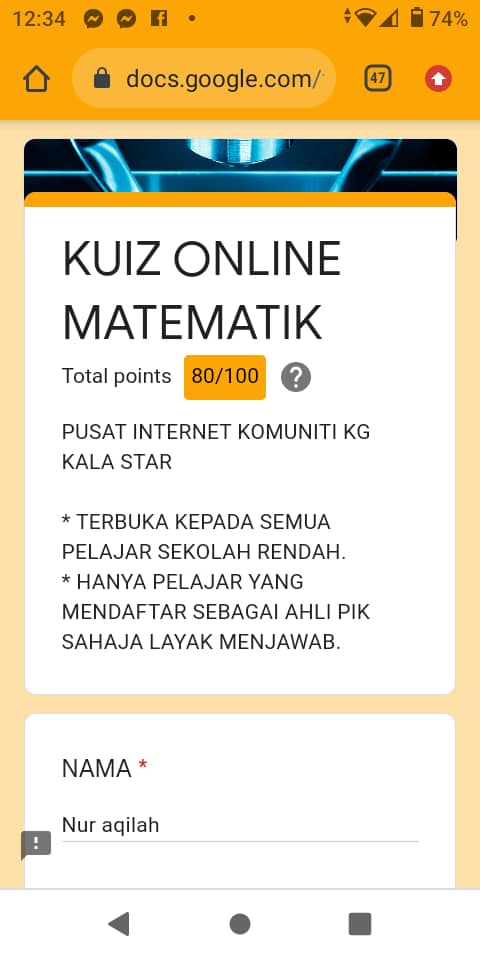 12:34 74%

docs.google.com/

47

KUIZ ONLINE MATEMATIK

Total points 80/100 ?

PUSAT INTERNET KOMUNITI KG KALA STAR

* TERBUKA KEPADA SEMUA PELAJAR SEKOLAH RENDAH.
* HANYA PELAJAR YANG MENDAFTAR SEBAGAI AHLI PIK SAHAJA LAYAK MENJAWAB.

NAMA *

Nur aqilah